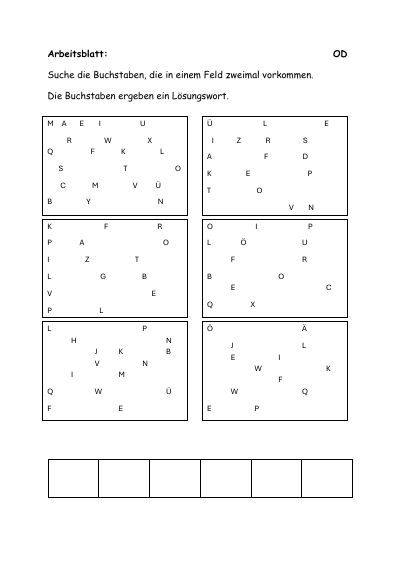 Arbeitsblatt: OD

Suche die Buchstaben, die in einem Feld zweimal vorkommen.

Die Buchstaben ergeben ein Lösungswort.

M A E I U
R W X
Q F K L
S T O
C M V Ü
B Y N

Ü L E
I Z R S
A F D
K E P
T O
V N

K F R
P A O
I Z T
L G B
V E
P L

O I P
L Ö U
F R
B O
E C
Q X

L P
H N
J K B
V N
I M
Q W Ü
F E

Ö Ä
J L
E I
W K
F
W Q
E P